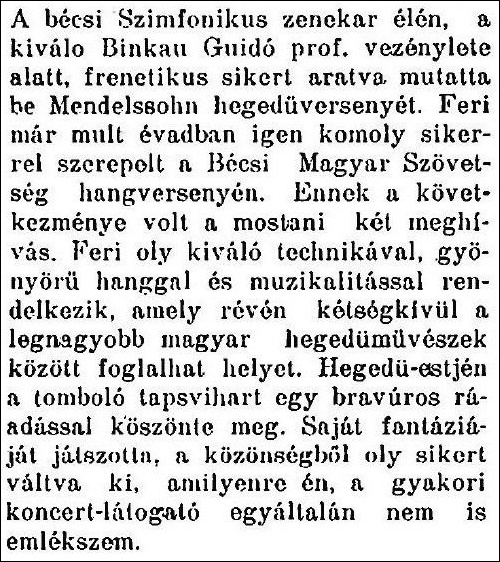 A bécsi Szimfonikus zenekar élén, a kiválo Binkau Guidó prof. vezénylete alatt, frenetikus sikert aratva mutatta be Mendelssohn hegedüversenyét. Feri már mult évadban igen komoly sikerrel szerepolt a Bécsi Magyar Szövetség hangversenyén. Ennek a következménye volt a mostani két meghívás. Feri oly kiváló technikával, gyönyörü hanggal és muzikalitással rendelkezik, amely révén kétségkívül a legnagyobb magyar hegedümüvészek között foglalhat helyet. Hegedü-estjén a tomboló tapsvihart egy bravúros ráadással köszönte meg. Saját fantáziáját játszotta, a közönségből oly sikert váltva ki, amilyenre én, a gyakori koncert-látogató egyáltalán nem is emlékszem.